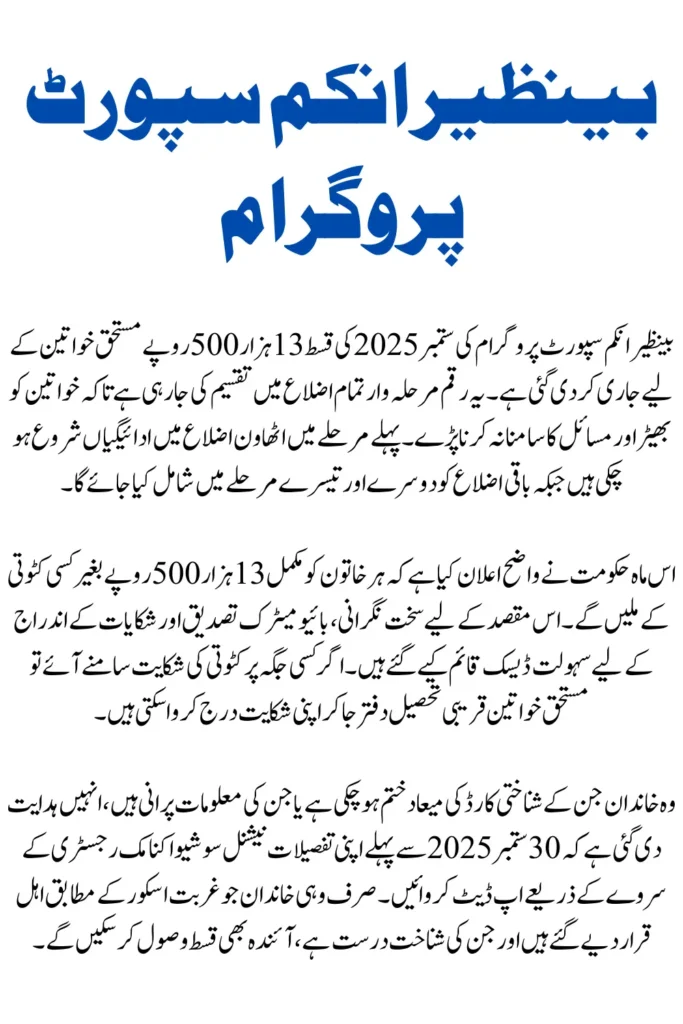 بینظیر انکم سپورٹ پروگرام

بینظیر انکم سپورٹ پروگرام کی ستمبر 2025 کی قسط 13 ہزار 500 روپے مستحق خواتین کے لیے جاری کر دی گئی ہے۔ یہ رقم مرحلہ وار تمام اضلاع میں تقسیم کی جا رہی ہے تاکہ خواتین کو بھیڑ اور مسائل کا سامنا نہ کرنا پڑے۔ پہلے مرحلے میں اٹھاون اضلاع میں ادائیگیاں شروع ہو چکی ہیں جبکہ باقی اضلاع کو دوسرے اور تیسرے مرحلے میں شامل کیا جائے گا۔

اس ماہ حکومت نے واضح اعلان کیا ہے کہ ہر خاتون کو مکمل 13 ہزار 500 روپے بغیر کسی کٹوتی کے ملیں گے۔ اس مقصد کے لیے سخت نگرانی، بائیو میٹرک تصدیق اور شکایات کے اندراج کے لیے سہولت ڈیسک قائم کیے گئے ہیں۔ اگر کسی جگہ پر کٹوتی کی شکایت سامنے آئے تو مستحق خواتین قریبی تحصیل دفتر جا کر اپنی شکایت درج کروا سکتی ہیں۔

وہ خاندان جن کے شناختی کارڈ کی میعاد ختم ہو چکی ہے یا جن کی معلومات پرانی ہیں، انہیں ہدایت دی گئی ہے کہ 30 ستمبر 2025 سے پہلے اپنی تفصیلات نیشنل سوشیو اکنامک رجسٹری کے سروے کے ذریعے اپ ڈیٹ کروائیں۔ صرف وہی خاندان جو غربت اسکور کے مطابق اہل قرار دیے گئے ہیں اور جن کی شناخت درست ہے، آئندہ بھی قسط وصول کر سکیں گے۔